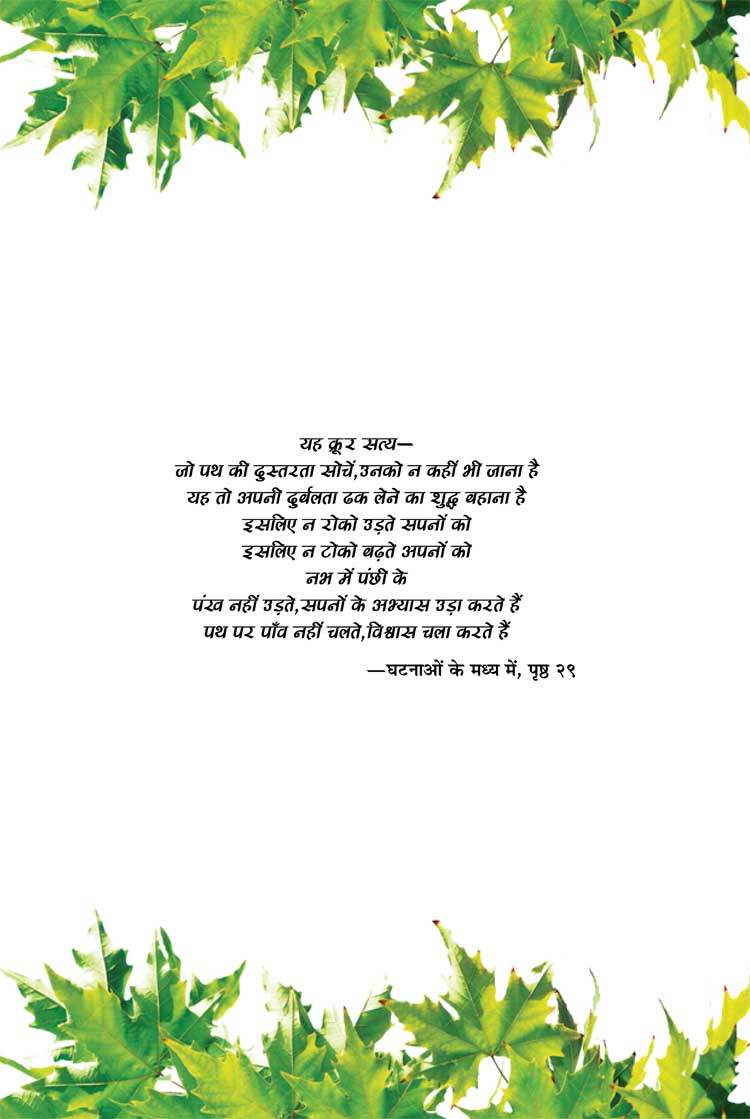 यह क्रूर सत्य—
जो पथ की दुस्तरता सोचें,उनको न कहीं भी जाना है
यह तो अपनी दुर्बलता ढक लेने का शुद्ध बहाना है
इसलिए न रोको उड़ते सपनों को
इसलिए न टोको बढ़ते अपनों को
नभ में पंछी के
पंख नहीं उड़ते,सपनों के अभ्यास उड़ा करते हैं
पथ पर पाँव नहीं चलते,विश्वास चला करते हैं

—घटनाओं के मध्य में, पृष्ठ २९